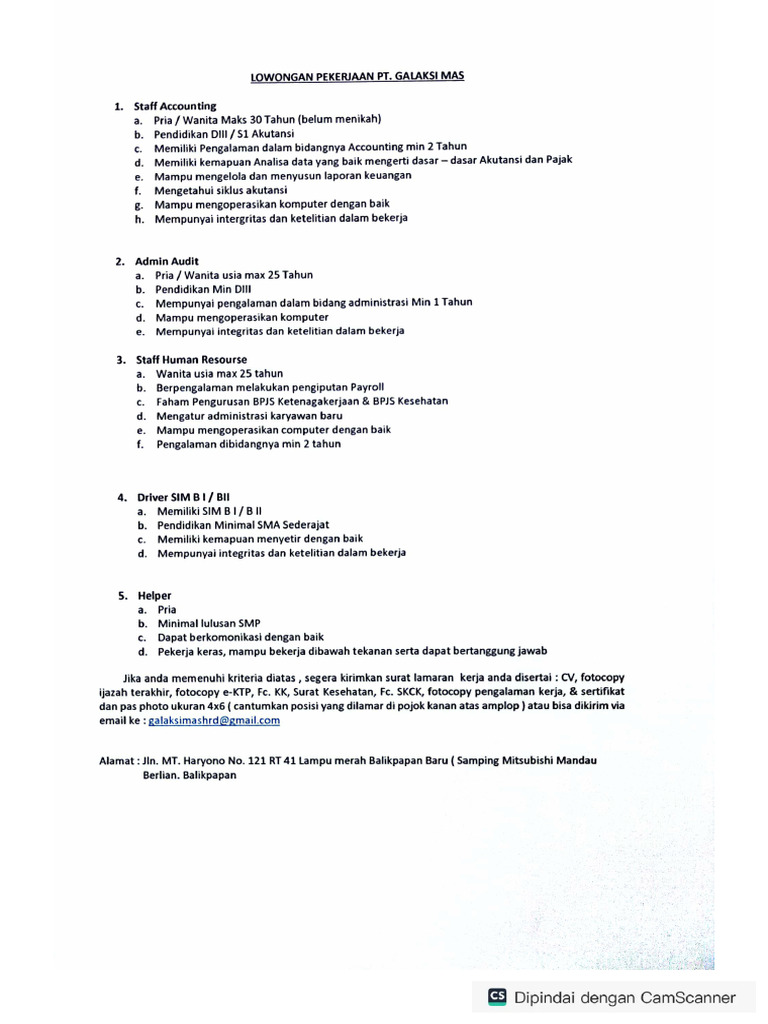 LOWONGAN PEKERJAAN PT. GALAKSI MAS

1. Staff Accounting
a. Pria / Wanita Maks 30 Tahun (belum menikah)
b. Pendidikan DIII / S1 Akutansi
c. Memiliki Pengalaman dalam bidangnya Accounting min 2 Tahun
d. Memiliki kemapuan Analisa data yang baik mengerti dasar – dasar Akutansi dan Pajak
e. Mampu mengelola dan menyusun laporan keuangan
f. Mengetahui siklus akutansi
g. Mampu mengoperasikan komputer dengan baik
h. Mempunyai intergritas dan ketelitian dalam bekerja

2. Admin Audit
a. Pria / Wanita usia max 25 Tahun
b. Pendidikan Min DIII
c. Mempunyai pengalaman dalam bidang administrasi Min 1 Tahun
d. Mampu mengoperasikan komputer
e. Mempunyai integritas dan ketelitian dalam bekerja

3. Staff Human Resourse
a. Wanita usia max 25 tahun
b. Berpengalaman melakukan pengiputan Payroll
c. Faham Pengurusan BPJS Ketenagakerjaan & BPJS Kesehatan
d. Mengatur administrasi karyawan baru
e. Mampu mengoperasikan computer dengan baik
f. Pengalaman dibidangnya min 2 tahun

4. Driver SIM B I / BII
a. Memiliki SIM B I / B II
b. Pendidikan Minimal SMA Sederajat
c. Memiliki kemapuan menyetir dengan baik
d. Mempunyai integritas dan ketelitian dalam bekerja

5. Helper
a. Pria
b. Minimal lulusan SMP
c. Dapat berkomonikasi dengan baik
d. Pekerja keras, mampu bekerja dibawah tekanan serta dapat bertanggung jawab

Jika anda memenuhi kriteria diatas , segera kirimkan surat lamaran kerja anda disertai : CV, fotocopy ijazah terakhir, fotocopy e-KTP, Fc. KK, Surat Kesehatan, Fc. SKCK, fotocopy pengalaman kerja, & sertifikat dan pas photo ukuran 4x6 ( cantumkan posisi yang dilamar di pojok kanan atas amplop ) atau bisa dikirim via email ke : galaksimashrd@gmail.com

Alamat : Jln. MT. Haryono No. 121 RT 41 Lampu merah Balikpapan Baru ( Samping Mitsubishi Mandau Berlian. Balikpapan

CS Dipindai dengan CamScanner